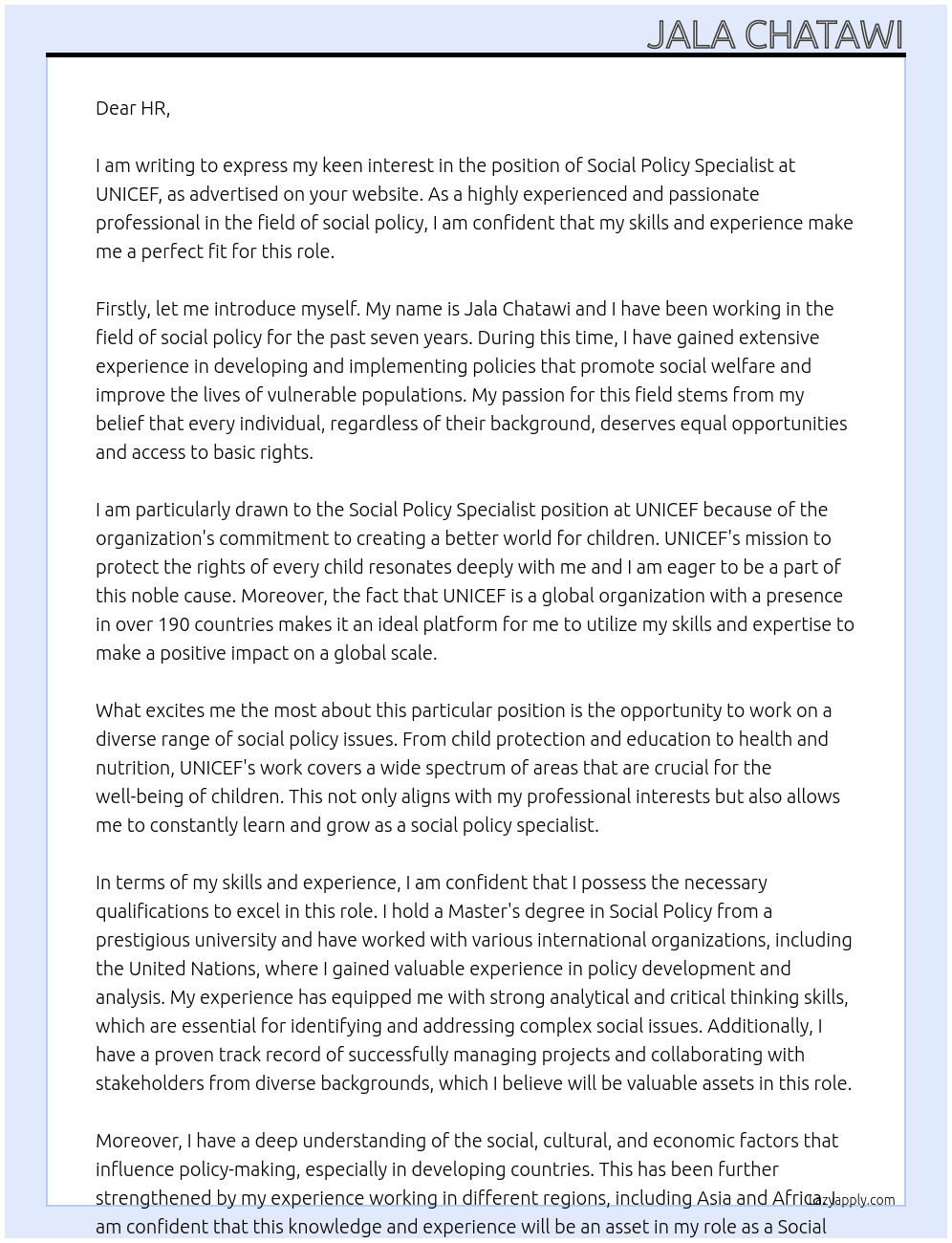 JALA CHATAWI

Dear HR,

I am writing to express my keen interest in the position of Social Policy Specialist at UNICEF, as advertised on your website. As a highly experienced and passionate professional in the field of social policy, I am confident that my skills and experience make me a perfect fit for this role.

Firstly, let me introduce myself. My name is Jala Chatawi and I have been working in the field of social policy for the past seven years. During this time, I have gained extensive experience in developing and implementing policies that promote social welfare and improve the lives of vulnerable populations. My passion for this field stems from my belief that every individual, regardless of their background, deserves equal opportunities and access to basic rights.

I am particularly drawn to the Social Policy Specialist position at UNICEF because of the organization's commitment to creating a better world for children. UNICEF's mission to protect the rights of every child resonates deeply with me and I am eager to be a part of this noble cause. Moreover, the fact that UNICEF is a global organization with a presence in over 190 countries makes it an ideal platform for me to utilize my skills and expertise to make a positive impact on a global scale.

What excites me the most about this particular position is the opportunity to work on a diverse range of social policy issues. From child protection and education to health and nutrition, UNICEF's work covers a wide spectrum of areas that are crucial for the well-being of children. This not only aligns with my professional interests but also allows me to constantly learn and grow as a social policy specialist.

In terms of my skills and experience, I am confident that I possess the necessary qualifications to excel in this role. I hold a Master's degree in Social Policy from a prestigious university and have worked with various international organizations, including the United Nations, where I gained valuable experience in policy development and analysis. My experience has equipped me with strong analytical and critical thinking skills, which are essential for identifying and addressing complex social issues. Additionally, I have a proven track record of successfully managing projects and collaborating with stakeholders from diverse backgrounds, which I believe will be valuable assets in this role.

Moreover, I have a deep understanding of the social, cultural, and economic factors that influence policy-making, especially in developing countries. This has been further strengthened by my experience working in different regions, including Asia and Africa. I am confident that this knowledge and experience will be an asset in my role as a Social

LazyApply.com